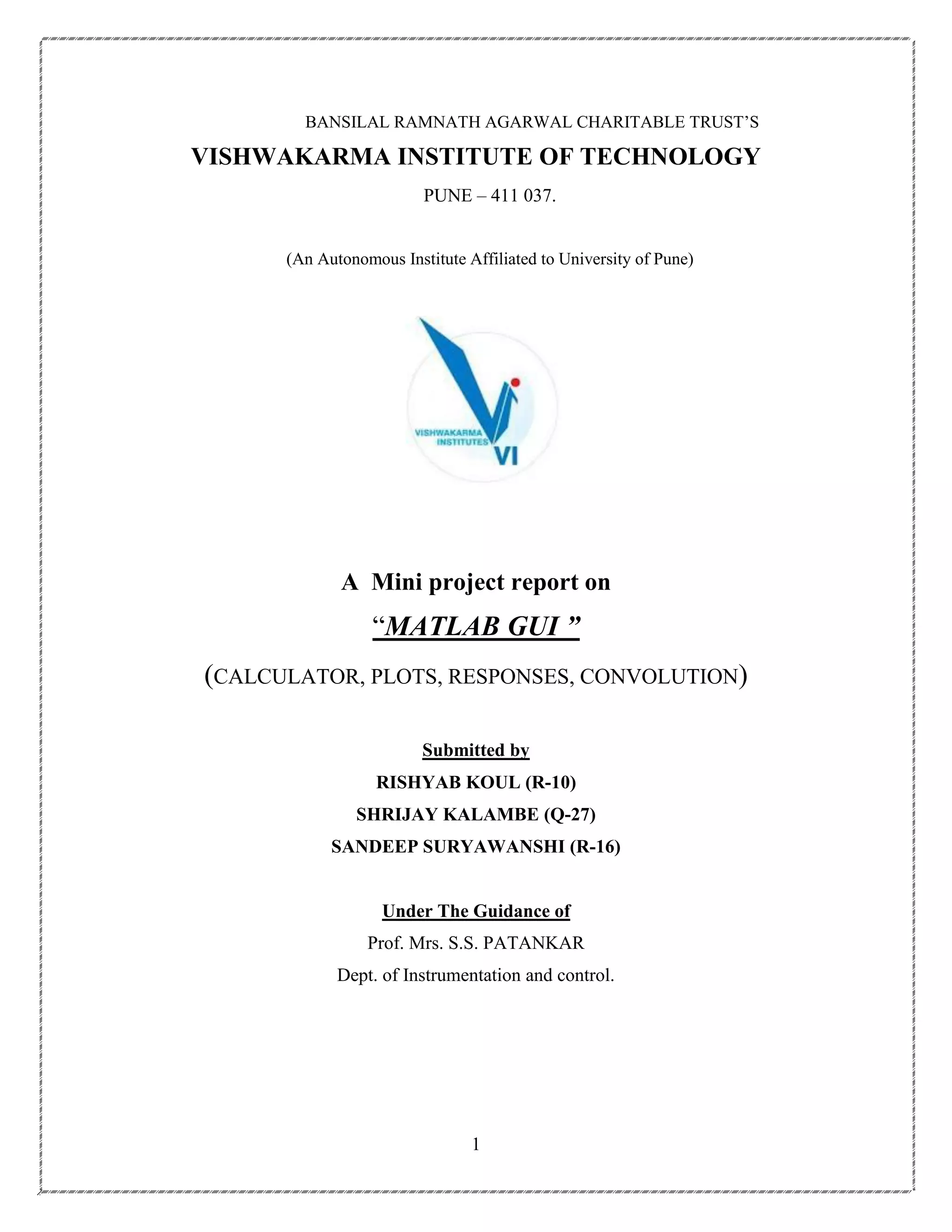 BANSILAL RAMNATH AGARWAL CHARITABLE TRUST'S

VISHWAKARMA INSTITUTE OF TECHNOLOGY

PUNE – 411 037.

(An Autonomous Institute Affiliated to University of Pune)

VISHWAKARMA INSTITUTES

VI

A Mini project report on

"MATLAB GUI "

(CALCULATOR, PLOTS, RESPONSES, CONVOLUTION)

Submitted by

RISHYAB KOUL (R-10)

SHRIJAY KALAMBE (Q-27)

SANDEEP SURYAWANSHI (R-16)

Under The Guidance of

Prof. Mrs. S.S. PATANKAR

Dept. of Instrumentation and control.

1